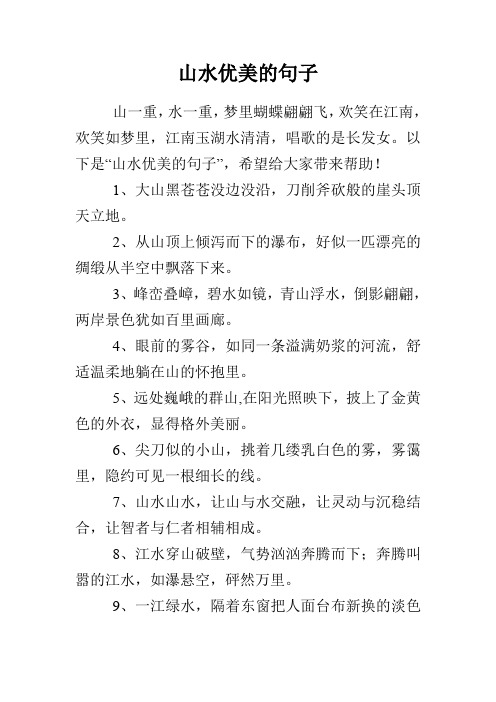 山水优美的句子

山一重，水一重，梦里蝴蝶翩翩飞，欢笑在江南，欢笑如梦里，江南玉湖水清清，唱歌的是长发女。以下是“山水优美的句子”，希望给大家带来帮助！

1、大山黑苍苍没边没沿，刀削斧砍般的崖头顶天立地。

2、从山顶上倾泻而下的瀑布，好似一匹漂亮的绸缎从半空中飘落下来。

3、峰峦叠嶂，碧水如镜，青山浮水，倒影翩翩，两岸景色犹如百里画廊。

4、眼前的雾谷，如同一条溢满奶浆的河流，舒适温柔地躺在山的怀抱里。

5、远处巍峨的群山,在阳光照映下，披上了金黄色的外衣，显得格外美丽。

6、尖刀似的小山，挑着几缕乳白色的雾，雾霭里，隐约可见一根细长的线。

7、山水山水，让山与水交融，让灵动与沉稳结合，让智者与仁者相辅相成。

8、江水穿山破壁，气势汹汹奔腾而下；奔腾叫嚣的江水，如瀑悬空，砰然万里。

9、一江绿水，隔着东窗把人面台布新换的淡色